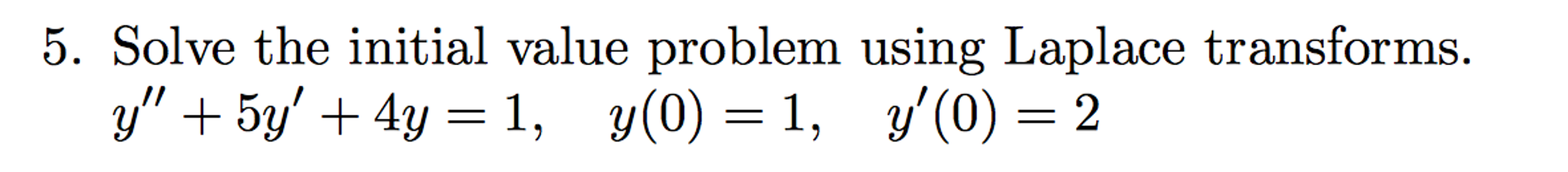 5. Solve the initial value problem using Laplace transforms.
$y'' + 5y' + 4y = 1, \quad y(0) = 1, \quad y'(0) = 2$